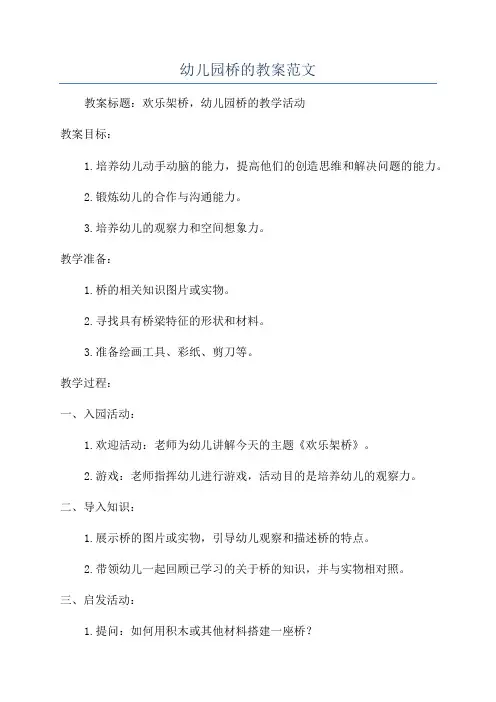 幼儿园桥的教案范文

教案标题：欢乐架桥，幼儿园桥的教学活动

教案目标：

1. 培养幼儿动手动脑的能力，提高他们的创造思维和解决问题的能力。

2. 锻炼幼儿的合作与沟通能力。

3. 培养幼儿的观察力和空间想象力。

教学准备：

1. 桥的相关知识图片或实物。

2. 寻找具有桥梁特征的形状和材料。

3. 准备绘画工具、彩纸、剪刀等。

教学过程：

一、入园活动：

1. 欢迎活动：老师为幼儿讲解今天的主题《欢乐架桥》。

2. 游戏：老师指挥幼儿进行游戏，活动目的是培养幼儿的观察力。

二、导入知识：

1. 展示桥的图片或实物，引导幼儿观察和描述桥的特点。

2. 带领幼儿一起回顾已学习的关于桥的知识，并与实物相对照。

三、启发活动：

1. 提问：如何用积木或其他材料搭建一座桥？